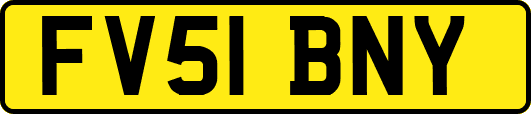 FV51 BNY